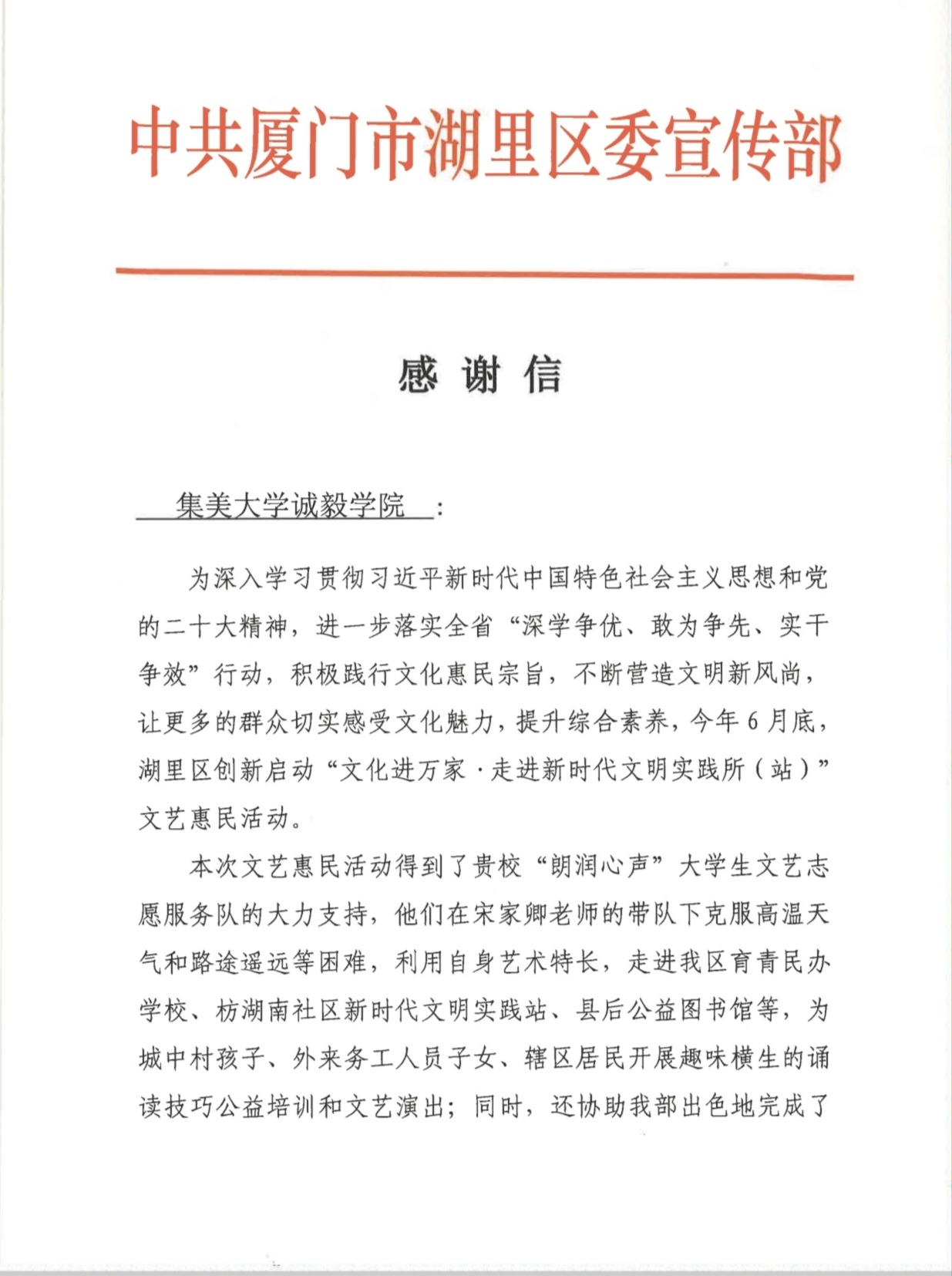 中共厦门市湖里区委宣传部

感 谢 信

集美大学诚毅学院：

为深入学习贯彻习近平新时代中国特色社会主义思想和党的二十大精神，进一步落实全省“深学争优、敢为争先、实干争效”行动，积极践行文化惠民宗旨，不断营造文明新风尚，让更多的群众切实感受文化魅力，提升综合素养，今年6月底，湖里区创新启动“文化进万家·走进新时代文明实践所（站）”文艺惠民活动。

本次文艺惠民活动得到了贵校“朗润心声”大学生文艺志愿服务队的大力支持，他们在宋家卿老师的带队下克服高温天气和路途遥远等困难，利用自身艺术特长，走进我区育青民办学校、枋湖南社区新时代文明实践站、县后公益图书馆等，为城中村孩子、外来务工人员子女、辖区居民开展趣味横生的诵读技巧公益培训和文艺演出；同时，还协助我部出色地完成了